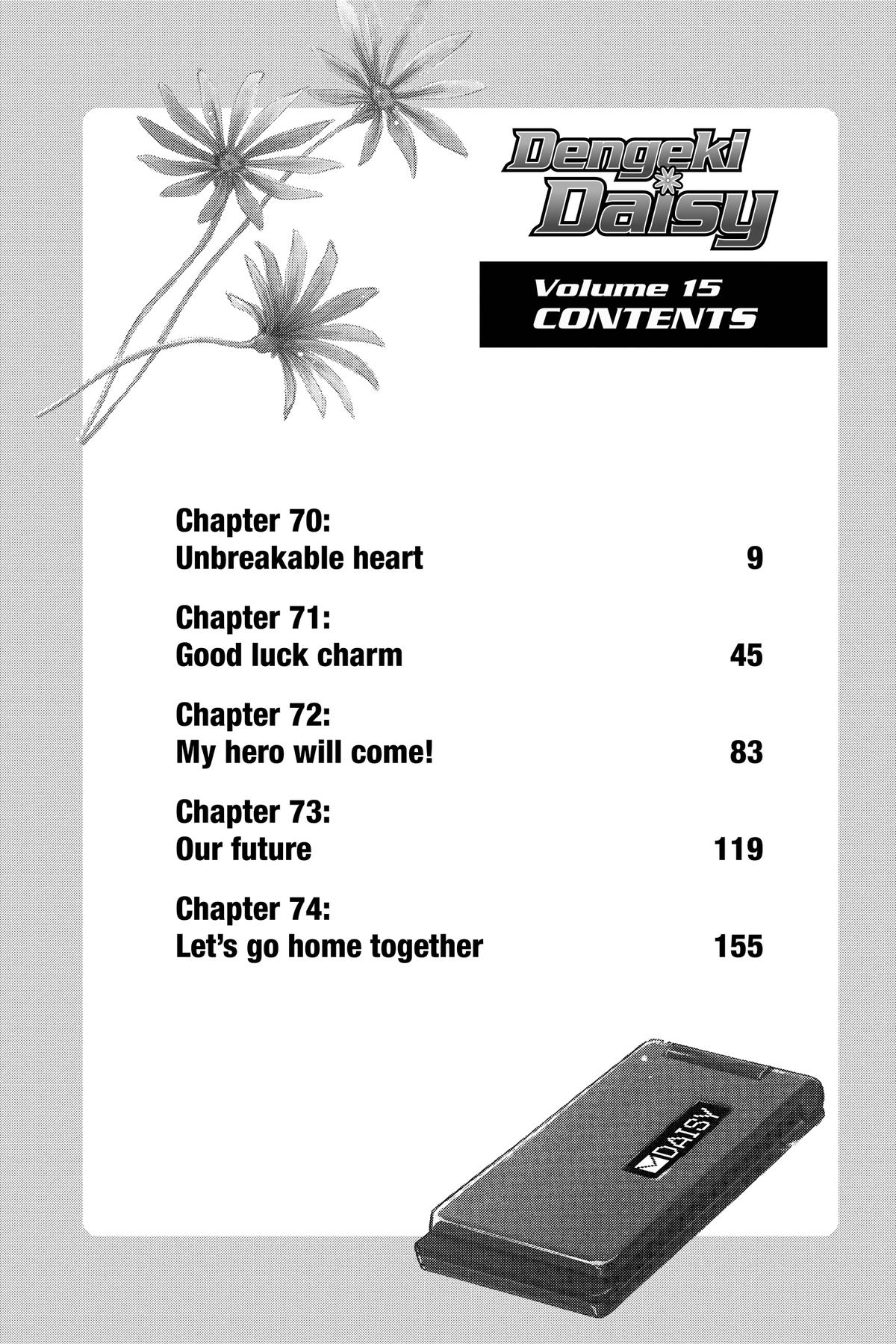 Dengeki Daisy

Volume 15
CONTENTS

Chapter 70:
Unbreakable heart 9

Chapter 71:
Good luck charm 45

Chapter 72:
My hero will come! 83

Chapter 73:
Our future 119

Chapter 74:
Let's go home together 155

DAISY